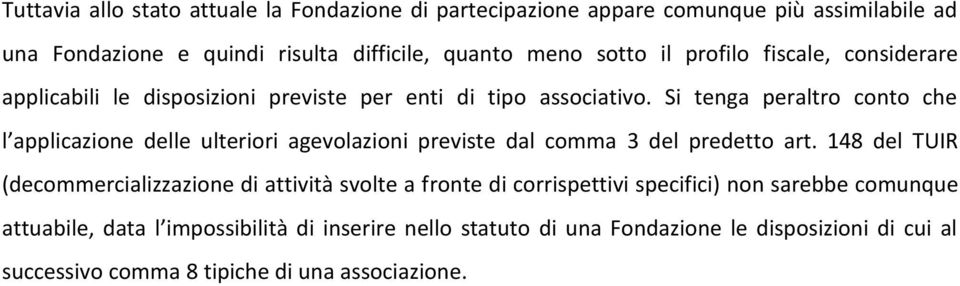 Tuttavia allo stato attuale la Fondazione di partecipazione appare comunque più assimilabile ad una Fondazione e quindi risulta difficile, quanto meno sotto il profilo fiscale, considerare applicabili le disposizioni previste per enti di tipo associativo. Si tenga peraltro conto che l'applicazione delle ulteriori agevolazioni previste dal comma 3 del predetto art. 148 del TUIR (decommercializzazione di attività svolte a fronte di corrispettivi specifici) non sarebbe comunque attuabile, data l'impossibilità di inserire nello statuto di una Fondazione le disposizioni di cui al successivo comma 8 tipiche di una associazione.